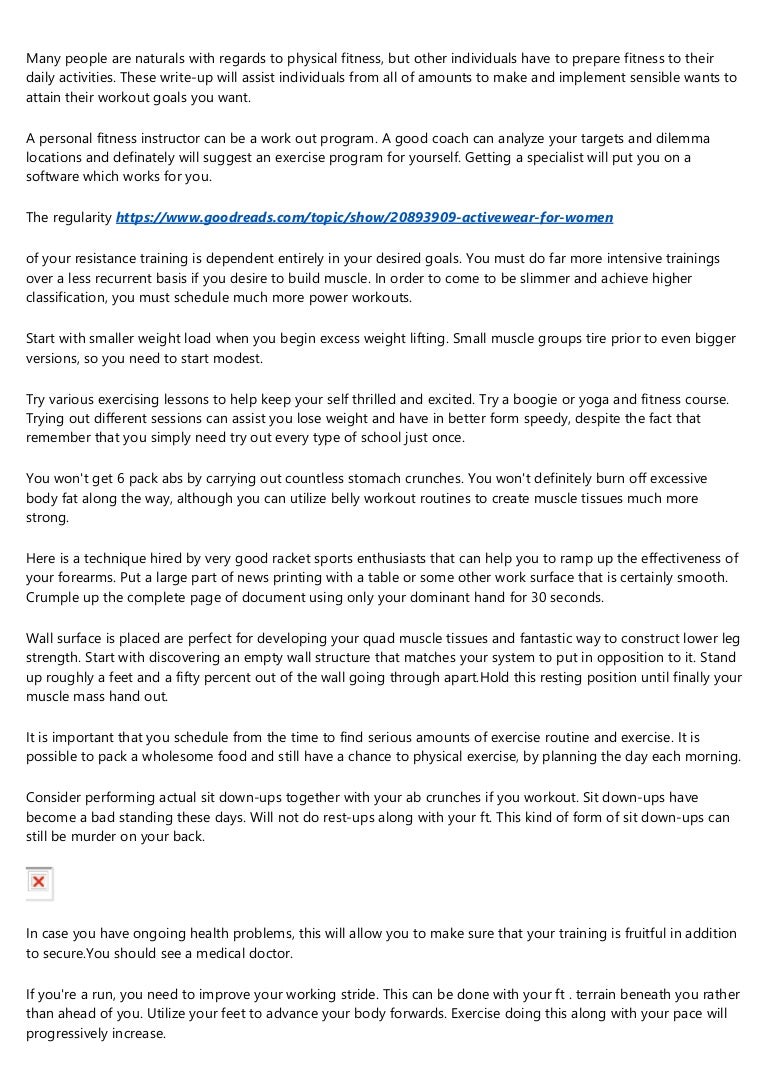 Many people are naturals with regards to physical fitness, but other individuals have to prepare fitness to their daily activities. These write-up will assist individuals from all of amounts to make and implement sensible wants to attain their workout goals you want.

A personal fitness instructor can be a work out program. A good coach can analyze your targets and dilemma locations and definately will suggest an exercise program for yourself. Getting a specialist will put you on a software which works for you.

The regularity https://www.goodreads.com/topic/show/20893909-activewear-for-women

of your resistance training is dependent entirely in your desired goals. You must do far more intensive trainings over a less recurrent basis if you desire to build muscle. In order to come to be slimmer and achieve higher classification, you must schedule much more power workouts.

Start with smaller weight load when you begin excess weight lifting. Small muscle groups tire prior to even bigger versions, so you need to start modest.

Try various exercising lessons to help keep your self thrilled and excited. Try a boogie or yoga and fitness course. Trying out different sessions can assist you lose weight and have in better form speedy, despite the fact that remember that you simply need try out every type of school just once.

You won't get 6 pack abs by carrying out countless stomach crunches. You won't definitely burn off excessive body fat along the way, although you can utilize belly workout routines to create muscle tissues much more strong.

Here is a technique hired by very good racket sports enthusiasts that can help you to ramp up the effectiveness of your forearms. Put a large part of news printing with a table or some other work surface that is certainly smooth. Crumple up the complete page of document using only your dominant hand for 30 seconds.

Wall surface is placed are perfect for developing your quad muscle tissues and fantastic way to construct lower leg strength. Start with discovering an empty wall structure that matches your system to put in opposition to it. Stand up roughly a feet and a fifty percent out of the wall going through apart.Hold this resting position until finally your muscle mass hand out.

It is important that you schedule from the time to find serious amounts of exercise routine and exercise. It is possible to pack a wholesome food and still have a chance to physical exercise, by planning the day each morning.

Consider performing actual sit down-ups together with your ab crunches if you workout. Sit down-ups have become a bad standing these days. Will not do rest-ups along with your ft. This kind of form of sit down-ups can still be murder on your back.

In case you have ongoing health problems, this will allow you to make sure that your training is fruitful in addition to secure.You should see a medical doctor.

If you're a run, you need to improve your working stride. This can be done with your ft . terrain beneath you rather than ahead of you. Utilize your feet to advance your body forwards. Exercise doing this along with your pace will progressively increase.